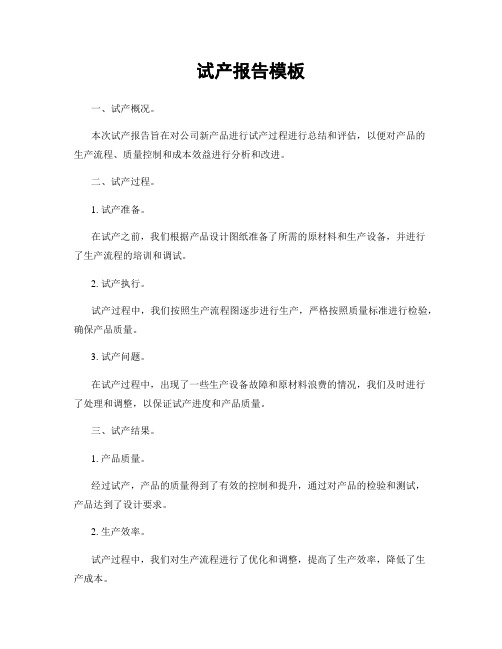 试产报告模板

一、试产概况。

本次试产报告旨在对公司新产品进行试产过程进行总结和评估，以便对产品的生产流程、质量控制和成本效益进行分析和改进。

二、试产过程。

1. 试产准备。

在试产之前，我们根据产品设计图纸准备了所需的原材料和生产设备，并进行了生产流程的培训和调试。

2. 试产执行。

试产过程中，我们按照生产流程图逐步进行生产，严格按照质量标准进行检验，确保产品质量。

3. 试产问题。

在试产过程中，出现了一些生产设备故障和原材料浪费的情况，我们及时进行了处理和调整，以保证试产进度和产品质量。

三、试产结果。

1. 产品质量。

经过试产，产品的质量得到了有效的控制和提升，通过对产品的检验和测试，产品达到了设计要求。

2. 生产效率。

试产过程中，我们对生产流程进行了优化和调整，提高了生产效率，降低了生产成本。